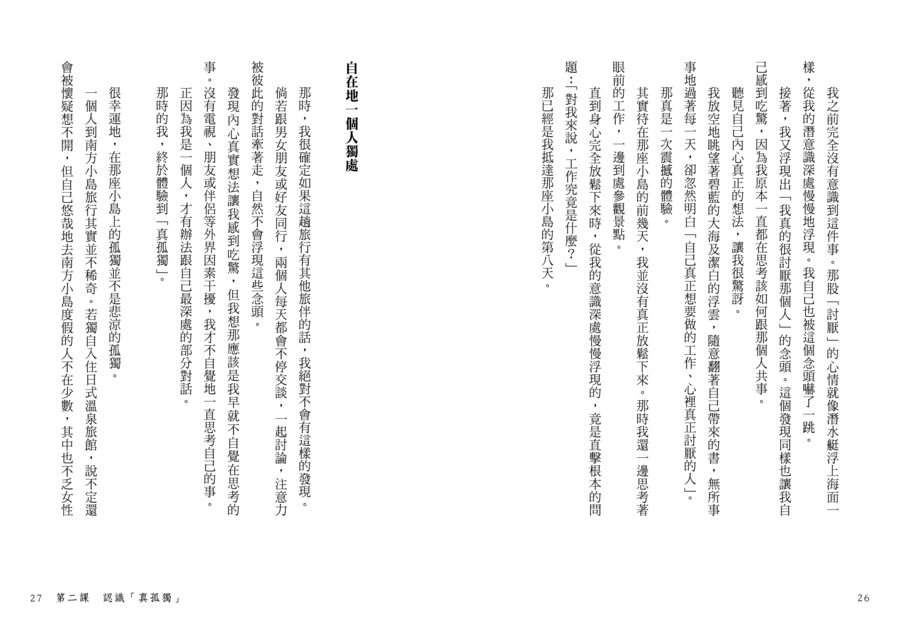 我之前完全沒有意識到這件事。那股「討厭」的心情就像潛水艇浮上海面一樣，從我的潛意識深處慢慢地浮現。我自己也被這個念頭嚇了一跳。

接著，我又浮現出「我真的很討厭那個人」的念頭。這個發現同樣也讓我自己感到吃驚，因為我原本一直都在思考該如何跟那個人共事。

聽見自己內心真正的想法，讓我很驚訝。

我放空地眺望著碧藍的大海及潔白的浮雲，隨意翻著自己帶來的書，無所事事地過著每一天，卻忽然明白「自己真正想要做的工作、心裡真正討厭的人」。

那真是一次震撼的體驗。

其實待在那座小島的前幾天，我並沒有真正放鬆下來。那時我還一邊思考著眼前的工作，一邊到處參觀景點。

直到身心完全放鬆下來時，從我的意識深處慢慢浮現的，竟是直擊根本的問題：「對我來說，工作究竟是什麼？」

那已經是我抵達那座小島的第八天。

26

自在地一個人獨處

那時，我很確定如果這趟旅行有其他旅伴的話，我絕對不會有這樣的發現。

倘若跟男女朋友或好友同行，兩個人每天都會不停交談，一起討論，注意力被彼此的對話牽著走，自然不會浮現這些念頭。

發現內心真實想法讓我感到吃驚，但我想那應該是我早就不自覺在思考的事。沒有電視、朋友或伴侶等外界因素干擾，我才不自覺地一直思考自己的事。

正因為我是一個人，才有辦法跟自己最深處的部分對話。

那時的我，終於體驗到「真孤獨」。

很幸運地，在那座小島上的孤獨並不是悲涼的孤獨。

一個人到南方小島旅行其實並不稀奇。若獨自入住日式溫泉旅館，說不定還會被懷疑想不開，但自己悠哉地去南方小島度假的人不在少數，其中也不乏女性

27　第二課　認識「真孤獨」